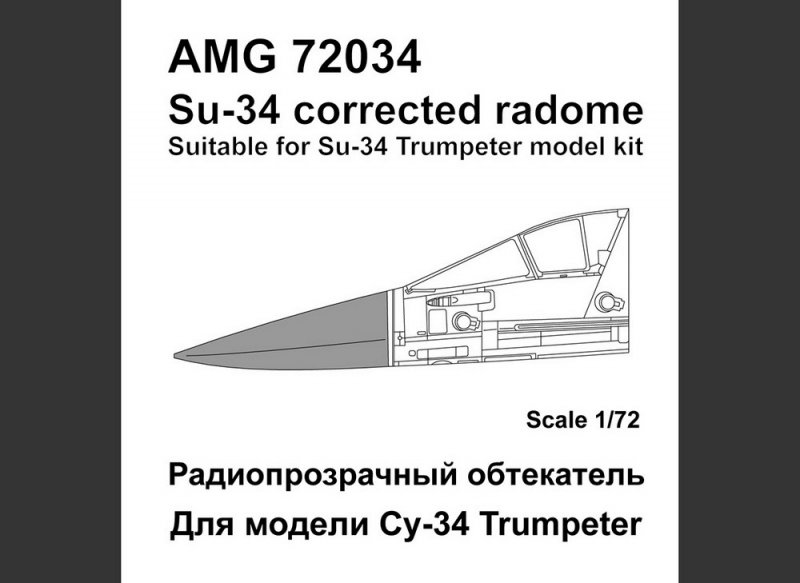 AMG 72034
Su-34 corrected radome
Suitable for Su-34 Trumpeter model kit

Scale 1/72

Радиопрозрачный обтекатель
Для модели Су-34 Trumpeter